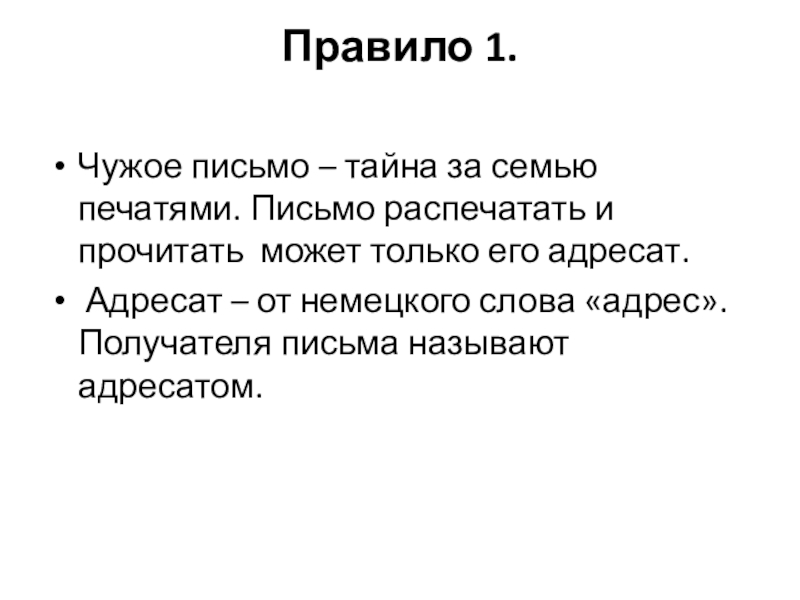 Правило 1.

• Чужое письмо – тайна за семью печатями. Письмо распечатать и прочитать может только его адресат.

• Адресат – от немецкого слова «адрес». Получателя письма называют адресатом.